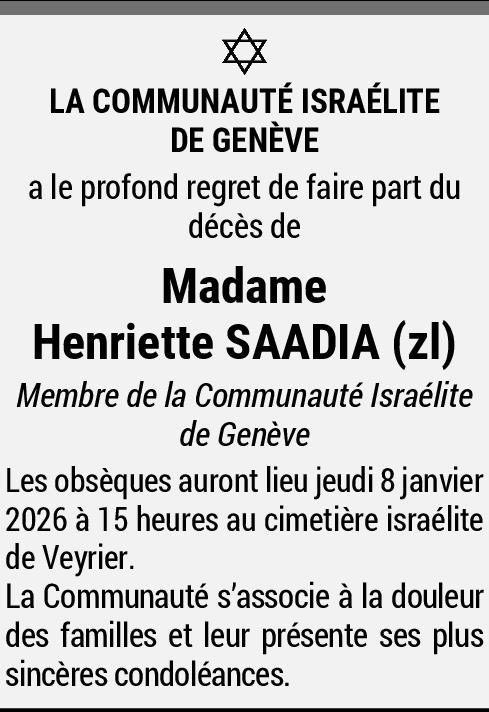 LA COMMUNAUTÉ ISRAÉLITE
DE GENÈVE

a le profond regret de faire part du décès de

Madame
Henriette SAADIA (zl)

Membre de la Communauté Israélite de Genève

Les obsèques auront lieu jeudi 8 janvier 2026 à 15 heures au cimetière israélite de Veyrier.
La Communauté s'associe à la douleur des familles et leur présente ses plus sincères condoléances.